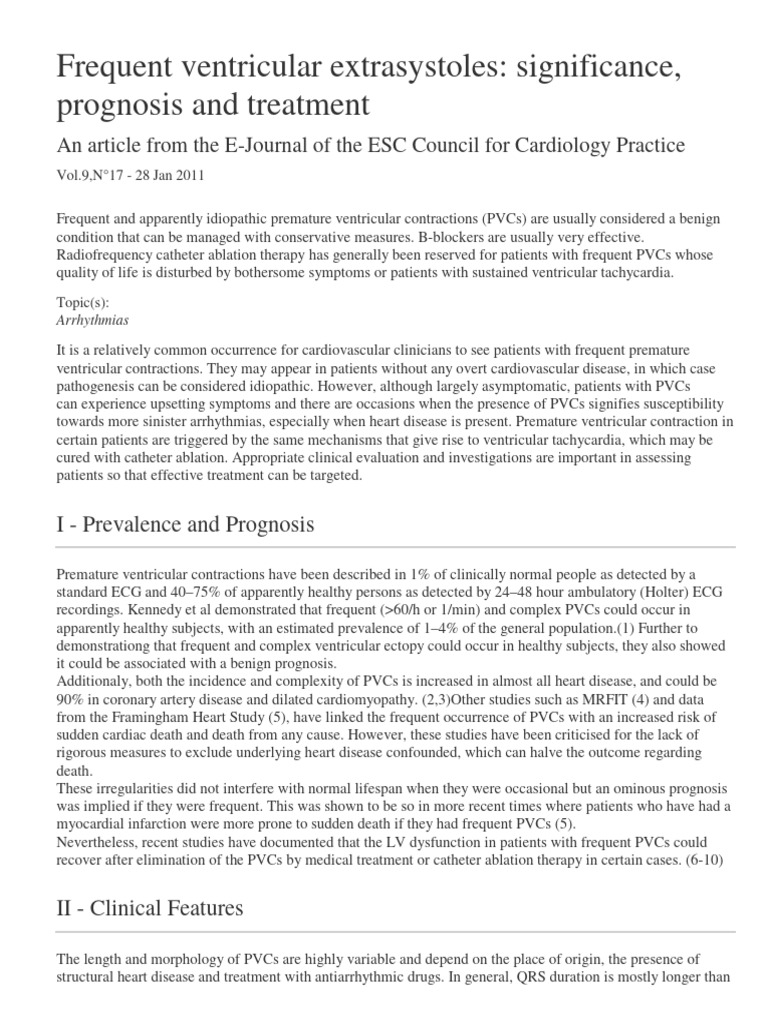 Frequent ventricular extrasystoles: significance, prognosis and treatment

An article from the E-Journal of the ESC Council for Cardiology Practice

Vol.9,N°17 - 28 Jan 2011

Frequent and apparently idiopathic premature ventricular contractions (PVCs) are usually considered a benign condition that can be managed with conservative measures. B-blockers are usually very effective. Radiofrequency catheter ablation therapy has generally been reserved for patients with frequent PVCs whose quality of life is disturbed by bothersome symptoms or patients with sustained ventricular tachycardia.

Topic(s):
Arrhythmias

It is a relatively common occurrence for cardiovascular clinicians to see patients with frequent premature ventricular contractions. They may appear in patients without any overt cardiovascular disease, in which case pathogenesis can be considered idiopathic. However, although largely asymptomatic, patients with PVCs can experience upsetting symptoms and there are occasions when the presence of PVCs signifies susceptibility towards more sinister arrhythmias, especially when heart disease is present. Premature ventricular contraction in certain patients are triggered by the same mechanisms that give rise to ventricular tachycardia, which may be cured with catheter ablation. Appropriate clinical evaluation and investigations are important in assessing patients so that effective treatment can be targeted.

I - Prevalence and Prognosis

Premature ventricular contractions have been described in 1% of clinically normal people as detected by a standard ECG and 40–75% of apparently healthy persons as detected by 24–48 hour ambulatory (Holter) ECG recordings. Kennedy et al demonstrated that frequent (>60/h or 1/min) and complex PVCs could occur in apparently healthy subjects, with an estimated prevalence of 1–4% of the general population.(1) Further to demonstrationg that frequent and complex ventricular ectopy could occur in healthy subjects, they also showed it could be associated with a benign prognosis.
Additionaly, both the incidence and complexity of PVCs is increased in almost all heart disease, and could be 90% in coronary artery disease and dilated cardiomyopathy. (2,3)Other studies such as MRFIT (4) and data from the Framingham Heart Study (5), have linked the frequent occurrence of PVCs with an increased risk of sudden cardiac death and death from any cause. However, these studies have been criticised for the lack of rigorous measures to exclude underlying heart disease confounded, which can halve the outcome regarding death.
These irregularities did not interfere with normal lifespan when they were occasional but an ominous prognosis was implied if they were frequent. This was shown to be so in more recent times where patients who have had a myocardial infarction were more prone to sudden death if they had frequent PVCs (5).
Nevertheless, recent studies have documented that the LV dysfunction in patients with frequent PVCs could recover after elimination of the PVCs by medical treatment or catheter ablation therapy in certain cases. (6-10)

II - Clinical Features

The length and morphology of PVCs are highly variable and depend on the place of origin, the presence of structural heart disease and treatment with antiarrhythmic drugs. In general, QRS duration is mostly longer than